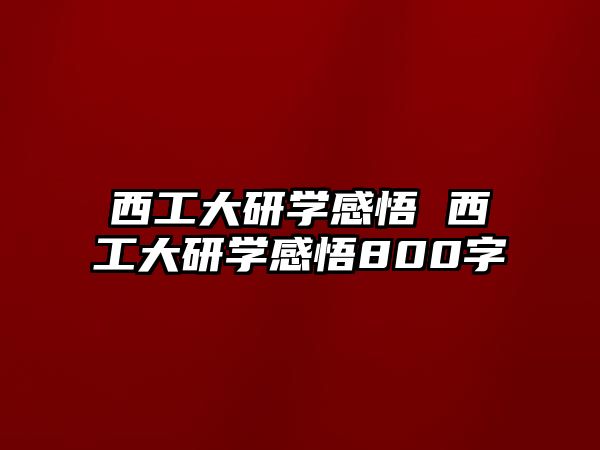 西工大研学感悟 西工大研学感悟800字